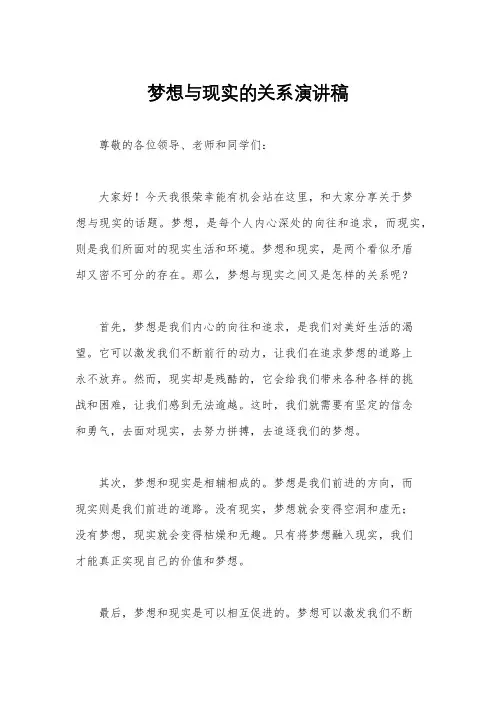 梦想与现实的关系演讲稿

尊敬的各位领导、老师和同学们：

大家好！今天我很荣幸能有机会站在这里，和大家分享关于梦想与现实的话题。梦想，是每个人内心深处的向往和追求，而现实，则是我们所面对的现实生活和环境。梦想和现实，是两个看似矛盾却又密不可分的存在。那么，梦想与现实之间又是怎样的关系呢？

首先，梦想是我们内心的向往和追求，是我们对美好生活的渴望。它可以激发我们不断前行的动力，让我们在追求梦想的道路上永不放弃。然而，现实却是残酷的，它会给我们带来各种各样的挑战和困难，让我们感到无法逾越。这时，我们就需要有坚定的信念和勇气，去面对现实，去努力拼搏，去追逐我们的梦想。

其次，梦想和现实是相辅相成的。梦想是我们前进的方向，而现实则是我们前进的道路。没有现实，梦想就会变得空洞和虚无；没有梦想，现实就会变得枯燥和无趣。只有将梦想融入现实，我们才能真正实现自己的价值和梦想。

最后，梦想和现实是可以相互促进的。梦想可以激发我们不断